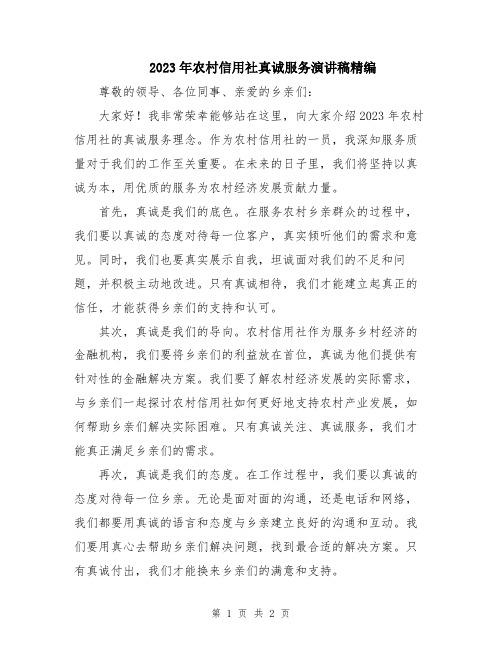 2023年农村信用社真诚服务演讲稿精编

尊敬的领导、各位同事、亲爱的乡亲们：

大家好！我非常荣幸能够站在这里，向大家介绍2023年农村信用社的真诚服务理念。作为农村信用社的一员，我深知服务质量对于我们的工作至关重要。在未来的日子里，我们将坚持以真诚为本，用优质的服务为农村经济发展贡献力量。

首先，真诚是我们的底色。在服务农村乡亲群众的过程中，我们要以真诚的态度对待每一位客户，真实倾听他们的需求和意见。同时，我们也要真实展示自我，坦诚面对我们的不足和问题，并积极主动地改进。只有真诚相待，我们才能建立起真正的信任，才能获得乡亲们的支持和认可。

其次，真诚是我们的导向。农村信用社作为服务乡村经济的金融机构，我们要将乡亲们的利益放在首位，真诚为他们提供有针对性的金融解决方案。我们要了解农村经济发展的实际需求，与乡亲们一起探讨农村信用社如何更好地支持农村产业发展，如何帮助乡亲们解决实际困难。只有真诚关注、真诚服务，我们才能真正满足乡亲们的需求。

再次，真诚是我们的态度。在工作过程中，我们要以真诚的态度对待每一位乡亲。无论是面对面的沟通，还是电话和网络，我们都要用真诚的语言和态度与乡亲建立良好的沟通和互动。我们要用真心去帮助乡亲们解决问题，找到最合适的解决方案。只有真诚付出，我们才能换来乡亲们的满意和支持。

第 1 页 共 2 页